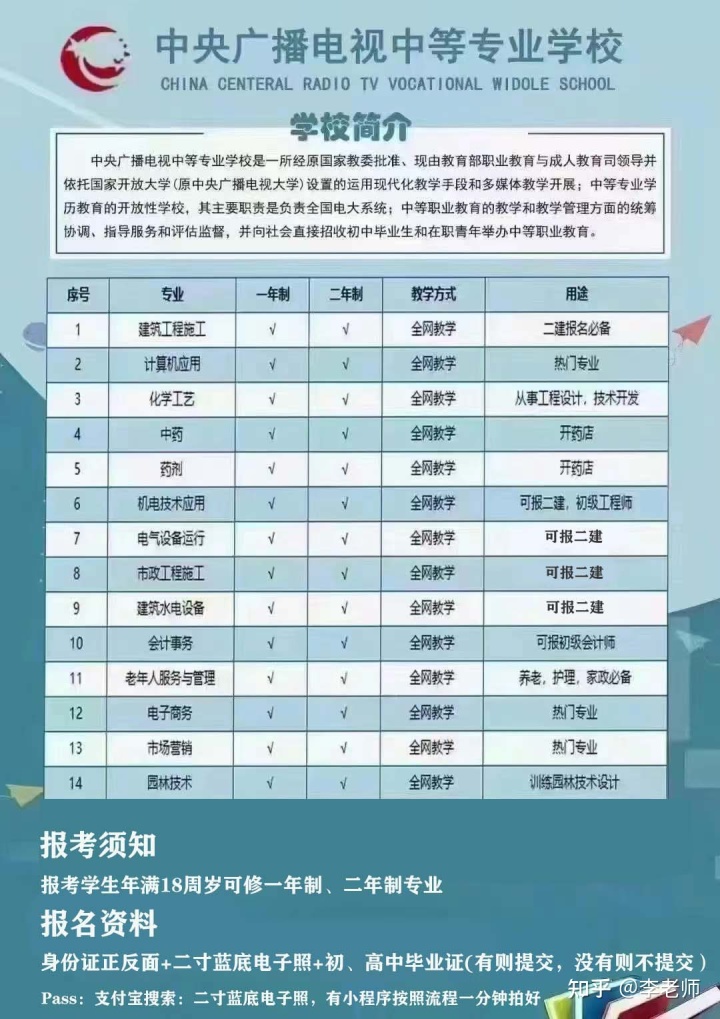 中央广播电视中等专业学校
CHINA CENTERAL RADIO TV VOCATIONAL WIDOLE SCHOOL

学校简介

中央广播电视中等专业学校是一所经原国家教委批准、现由教育部职业教育与成人教育司领导并依托国家开放大学(原中央广播电视大学)设置的运用现代化教学手段和多媒体教学开展；中等专业学历教育的开放性学校，其主要职责是负责全国电大系统；中等职业教育的教学和教学管理方面的统筹协调、指导服务和评估监督，并向社会直接招收初中毕业生和在职青年举办中等职业教育。

| 序号 | 专业 | 一年制 | 二年制 | 教学方式 | 用途 |
|---|---|---|---|---|---|
| 1 | 建筑工程施工 | √ | √ | 全网教学 | 二建报名必备 |
| 2 | 计算机应用 | √ | √ | 全网教学 | 热门专业 |
| 3 | 化学工艺 | √ | √ | 全网教学 | 从事工程设计，技术开发 |
| 4 | 中药 | √ | √ | 全网教学 | 开药店 |
| 5 | 药剂 | √ | √ | 全网教学 | 开药店 |
| 6 | 机电技术应用 | √ | √ | 全网教学 | 可报二建，初级工程师 |
| 7 | 电气设备运行 | √ | √ | 全网教学 | 可报二建 |
| 8 | 市政工程施工 | √ | √ | 全网教学 | 可报二建 |
| 9 | 建筑水电设备 | √ | √ | 全网教学 | 可报二建 |
| 10 | 会计事务 | √ | √ | 全网教学 | 可报初级会计师 |
| 11 | 老年人服务与管理 | √ | √ | 全网教学 | 养老，护理，家政必备 |
| 12 | 电子商务 | √ | √ | 全网教学 | 热门专业 |
| 13 | 市场营销 | √ | √ | 全网教学 | 热门专业 |
| 14 | 园林技术 | √ | √ | 全网教学 | 训练园林技术设计 |

报考须知
报考学生年满18周岁可修一年制、二年制专业
报名资料
身份证正反面+二寸蓝底电子照+初、高中毕业证(有则提交，没有则不提交)
Pass：支付宝搜索：二寸蓝底电子照，有小程序按照流程一分钟拍好
知乎 @李老师